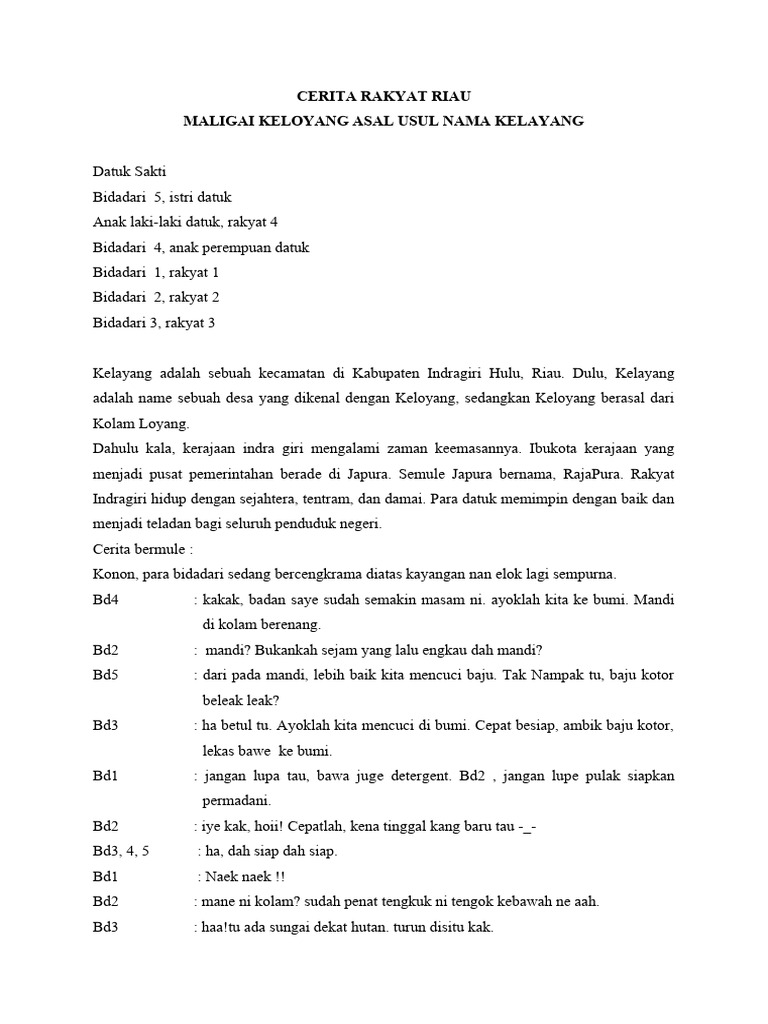 CERITA RAKYAT RIAU
MALIGAI KELOYANG ASAL USUL NAMA KELAYANG

Datuk Sakti
Bidadari 5, istri datuk
Anak laki-laki datuk, rakyat 4
Bidadari 4, anak perempuan datuk
Bidadari 1, rakyat 1
Bidadari 2, rakyat 2
Bidadari 3, rakyat 3

Kelayang adalah sebuah kecamatan di Kabupaten Indragiri Hulu, Riau. Dulu, Kelayang adalah name sebuah desa yang dikenal dengan Keloyang, sedangkan Keloyang berasal dari Kolam Loyang.
Dahulu kala, kerajaan indra giri mengalami zaman keemasannya. Ibukota kerajaan yang menjadi pusat pemerintahan berade di Japura. Semule Japura bernama, RajaPura. Rakyat Indragiri hidup dengan sejahtera, tentram, dan damai. Para datuk memimpin dengan baik dan menjadi teladan bagi seluruh penduduk negeri.
Cerita bermule :
Konon, para bidadari sedang bercengkrama diatas kayangan nan elok lagi sempurna.
Bd4 : kakak, badan saye sudah semakin masam ni. ayoklah kita ke bumi. Mandi di kolam berenang.
Bd2 : mandi? Bukankah sejam yang lalu engkau dah mandi?
Bd5 : dari pada mandi, lebih baik kita mencuci baju. Tak Nampak tu, baju kotor beleak leak?
Bd3 : ha betul tu. Ayoklah kita mencuci di bumi. Cepat besiap, ambik baju kotor, lekas bawe ke bumi.
Bd1 : jangan lupa tau, bawa juge detergent. Bd2 , jangan lupe pulak siapkan permadani.
Bd2 : iye kak, hoii! Cepatlah, kena tinggal kang baru tau -_-
Bd3, 4, 5 : ha, dah siap dah siap.
Bd1 : Naek naek !!
Bd2 : mane ni kolam? sudah penat tengkuk ni tengok kebawah ne aah.
Bd3 : haa!tu ada sungai dekat hutan. turun disitu kak.